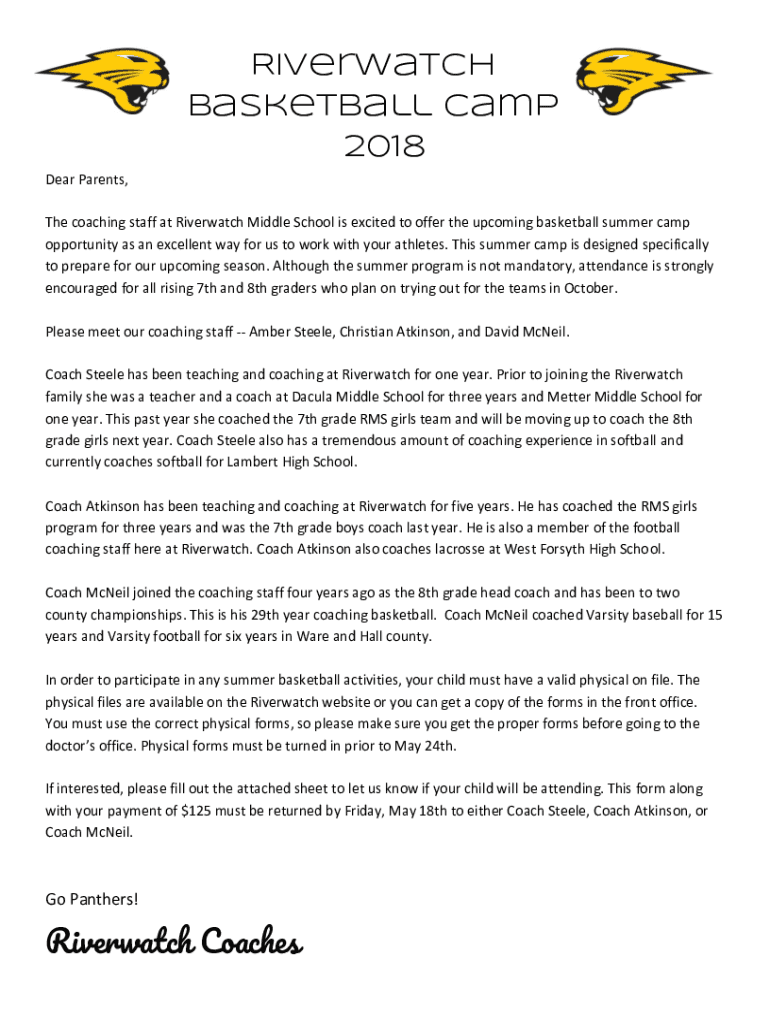 Riverwatch Basketball Camp 2018

Dear Parents,

The coaching staff at Riverwatch Middle School is excited to offer the upcoming basketball summer camp opportunity as an excellent way for us to work with your athletes. This summer camp is designed specifically to prepare for our upcoming season. Although the summer program is not mandatory, attendance is strongly encouraged for all rising 7th and 8th graders who plan on trying out for the teams in October.

Please meet our coaching staff -- Amber Steele, Christian Atkinson, and David McNeil.

Coach Steele has been teaching and coaching at Riverwatch for one year. Prior to joining the Riverwatch family she was a teacher and a coach at Dacula Middle School for three years and Metter Middle School for one year. This past year she coached the 7th grade RMS girls team and will be moving up to coach the 8th grade girls next year. Coach Steele also has a tremendous amount of coaching experience in softball and currently coaches softball for Lambert High School.

Coach Atkinson has been teaching and coaching at Riverwatch for five years. He has coached the RMS girls program for three years and was the 7th grade boys coach last year. He is also a member of the football coaching staff here at Riverwatch. Coach Atkinson also coaches lacrosse at West Forsyth High School.

Coach McNeil joined the coaching staff four years ago as the 8th grade head coach and has been to two county championships. This is his 29th year coaching basketball. Coach McNeil coached Varsity baseball for 15 years and Varsity football for six years in Ware and Hall county.

In order to participate in any summer basketball activities, your child must have a valid physical on file. The physical files are available on the Riverwatch website or you can get a copy of the forms in the front office. You must use the correct physical forms, so please make sure you get the proper forms before going to the doctor's office. Physical forms must be turned in prior to May 24th.

If interested, please fill out the attached sheet to let us know if your child will be attending. This form along with your payment of $125 must be returned by Friday, May 18th to either Coach Steele, Coach Atkinson, or Coach McNeil.

Go Panthers!

Riverwatch Coaches